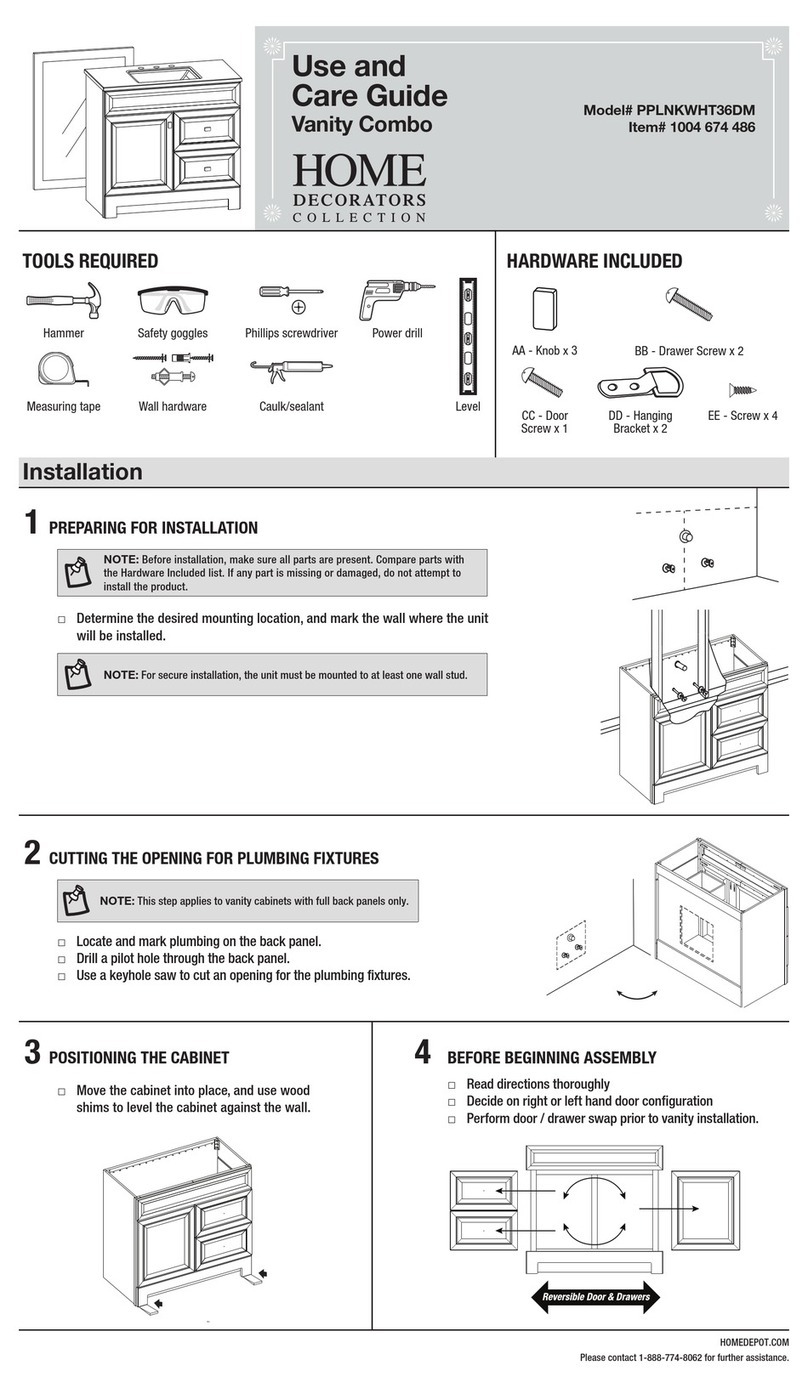 Use and Care Guide
Vanity Combo

HOME DECORATORS COLLECTION

Model# PPLNKWHT36DM
Item# 1004 674 486

TOOLS REQUIRED

Hammer
Safety goggles
Phillips screwdriver
Power drill
Measuring tape
Wall hardware
Caulk/sealant
Level

HARDWARE INCLUDED

AA - Knob x 3
BB - Drawer Screw x 2
CC - Door Screw x 1
DD - Hanging Bracket x 2
EE - Screw x 4

Installation

1 PREPARING FOR INSTALLATION

NOTE: Before installation, make sure all parts are present. Compare parts with the Hardware Included list. If any part is missing or damaged, do not attempt to install the product.

□ Determine the desired mounting location, and mark the wall where the unit will be installed.

NOTE: For secure installation, the unit must be mounted to at least one wall stud.

2 CUTTING THE OPENING FOR PLUMBING FIXTURES

NOTE: This step applies to vanity cabinets with full back panels only.

□ Locate and mark plumbing on the back panel.
□ Drill a pilot hole through the back panel.
□ Use a keyhole saw to cut an opening for the plumbing fixtures.

3 POSITIONING THE CABINET

□ Move the cabinet into place, and use wood shims to level the cabinet against the wall.

4 BEFORE BEGINNING ASSEMBLY

□ Read directions thoroughly
□ Decide on right or left hand door configuration
□ Perform door / drawer swap prior to vanity installation.

Reversible Door & Drawers

HOMEDEPOT.COM
Please contact 1-888-774-8062 for further assistance.